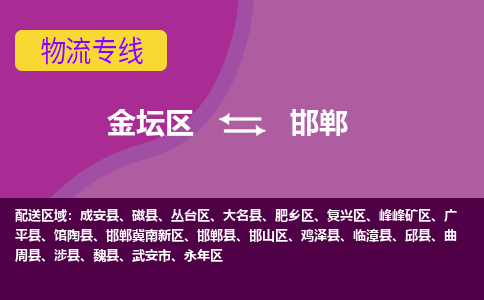 物流专线

金坛区 邯郸

配送区域：成安县、磁县、丛台区、大名县、肥乡区、复兴区、峰峰矿区、广平县、馆陶县、邯郸冀南新区、邯郸县、邯山区、鸡泽县、临漳县、邱县、曲周县、涉县、魏县、武安市、永年区